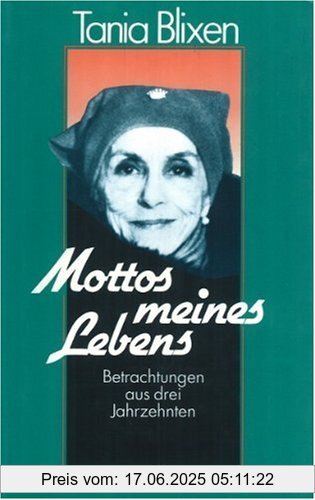 Tania Blixen

Mottos meines Lebens

Betrachtungen aus drei Jahrzehnten

Preis vom: 17.06.2025 05:11:22